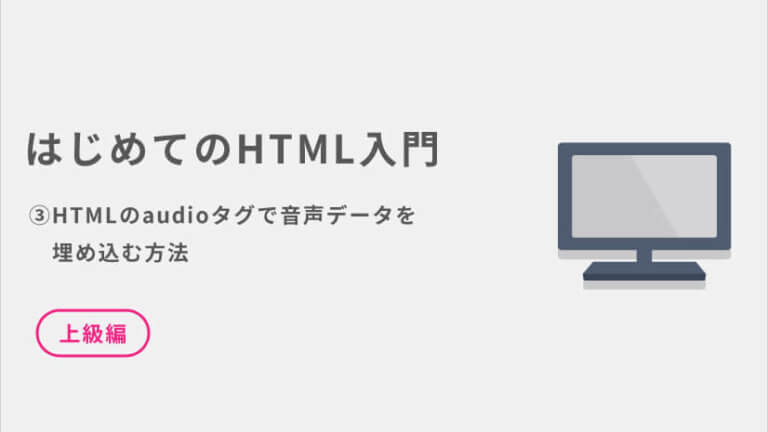 はじめてのHTML入門

③HTMLのaudioタグで音声データを埋め込む方法

上級編